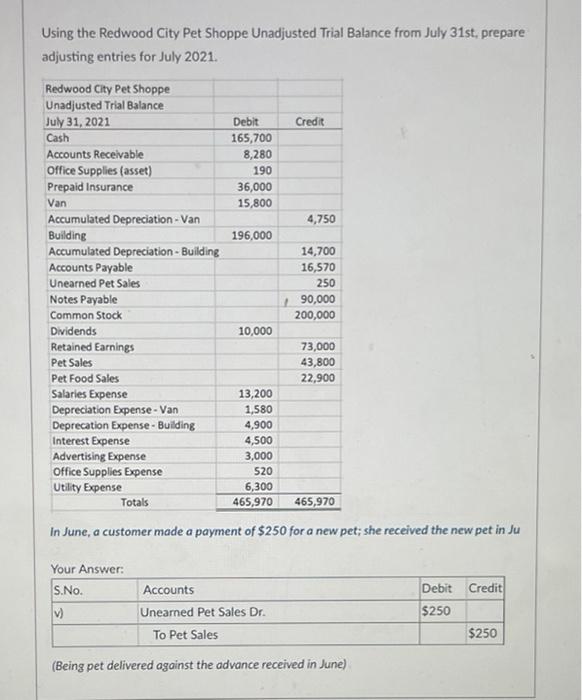 Using the Redwood City Pet Shoppe Unadjusted Trial Balance from July 31st, prepare adjusting entries for July 2021.

| Redwood City Pet Shoppe | | |
|---|---|---|
| Unadjusted Trial Balance | | |
| July 31, 2021 | Debit | Credit |
| Cash | 165,700 | |
| Accounts Receivable | 8,280 | |
| Office Supplies (asset) | 190 | |
| Prepaid Insurance | 36,000 | |
| Van | 15,800 | |
| Accumulated Depreciation - Van | | 4,750 |
| Building | 196,000 | |
| Accumulated Depreciation - Building | | 14,700 |
| Accounts Payable | | 16,570 |
| Unearned Pet Sales | | 250 |
| Notes Payable | | 90,000 |
| Common Stock | | 200,000 |
| Dividends | 10,000 | |
| Retained Earnings | | 73,000 |
| Pet Sales | | 43,800 |
| Pet Food Sales | | 22,900 |
| Salaries Expense | 13,200 | |
| Depreciation Expense - Van | 1,580 | |
| Deprecation Expense - Building | 4,900 | |
| Interest Expense | 4,500 | |
| Advertising Expense | 3,000 | |
| Office Supplies Expense | 520 | |
| Utility Expense | 6,300 | |
| Totals | 465,970 | 465,970 |

In June, a customer made a payment of $250 for a new pet; she received the new pet in Ju

Your Answer:

| S.No. | Accounts | Debit | Credit |
|---|---|---|---|
| v) | Unearned Pet Sales Dr. | $250 | |
| | To Pet Sales | | $250 |

(Being pet delivered against the advance received in June)